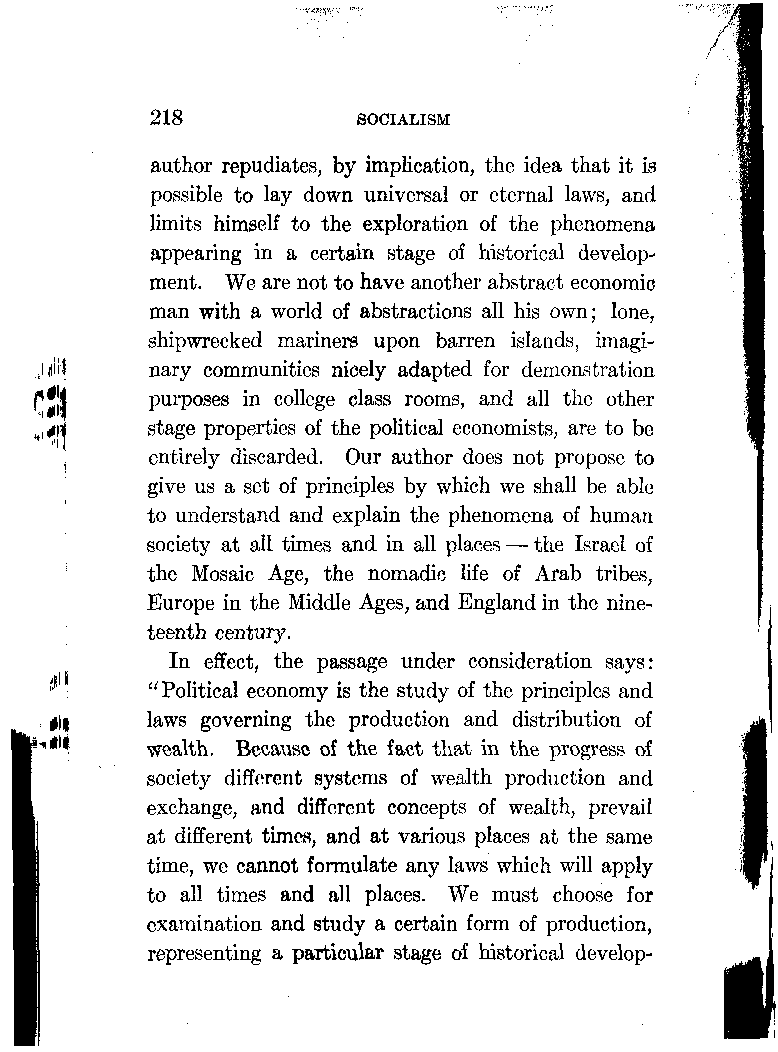 218 SOCIALISM

author repudiates, by implication, the idea that it is possible to lay down universal or eternal laws, and limits himself to the exploration of the phenomena appearing in a certain stage of historical development. We are not to have another abstract economic man with a world of abstractions all his own; lone, shipwrecked mariners upon barren islands, imaginary communities nicely adapted for demonstration purposes in college class rooms, and all the other stage properties of the political economists, are to be entirely discarded. Our author does not propose to give us a set of principles by which we shall be able to understand and explain the phenomena of human society at all times and in all places — the Israel of the Mosaic Age, the nomadic life of Arab tribes, Europe in the Middle Ages, and England in the nineteenth century.

In effect, the passage under consideration says: "Political economy is the study of the principles and laws governing the production and distribution of wealth. Because of the fact that in the progress of society different systems of wealth production and exchange, and different concepts of wealth, prevail at different times, and at various places at the same time, we cannot formulate any laws which will apply to all times and all places. We must choose for examination and study a certain form of production, representing a particular stage of historical develop-